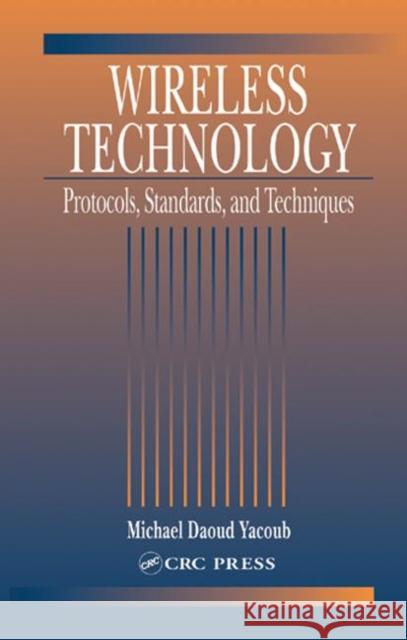 WIRELESS TECHNOLOGY

Protocols, Standards, and Techniques

Michael Daoud Yacoub

CRC CRC PRESS